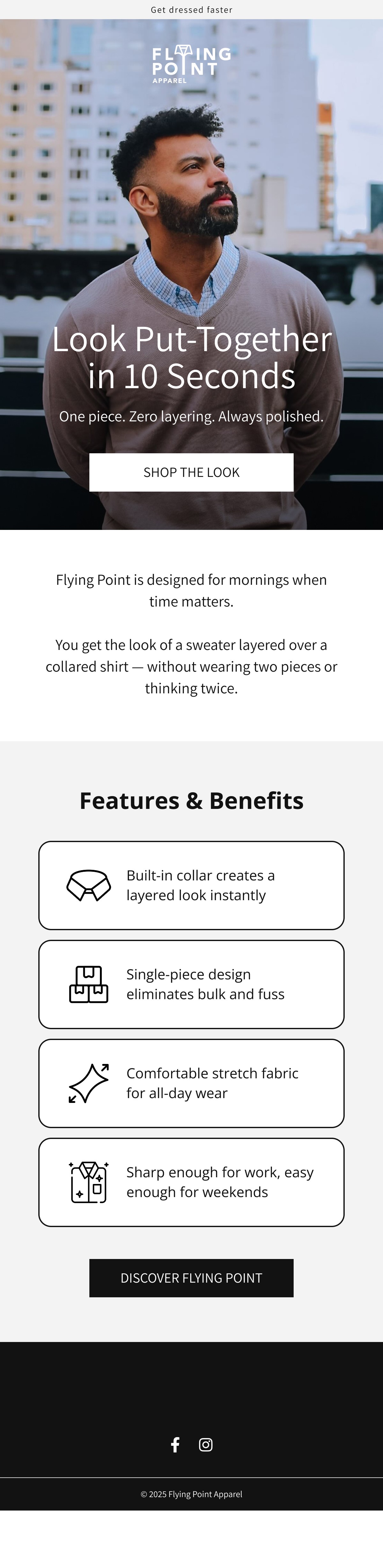 Get dressed faster

FLYING POINT APPAREL

Look Put-Together in 10 Seconds

One piece. Zero layering. Always polished.

SHOP THE LOOK

Flying Point is designed for mornings when time matters.

You get the look of a sweater layered over a collared shirt — without wearing two pieces or thinking twice.

Features & Benefits

Built-in collar creates a layered look instantly

Single-piece design eliminates bulk and fuss

Comfortable stretch fabric for all-day wear

Sharp enough for work, easy enough for weekends

DISCOVER FLYING POINT

© 2025 Flying Point Apparel